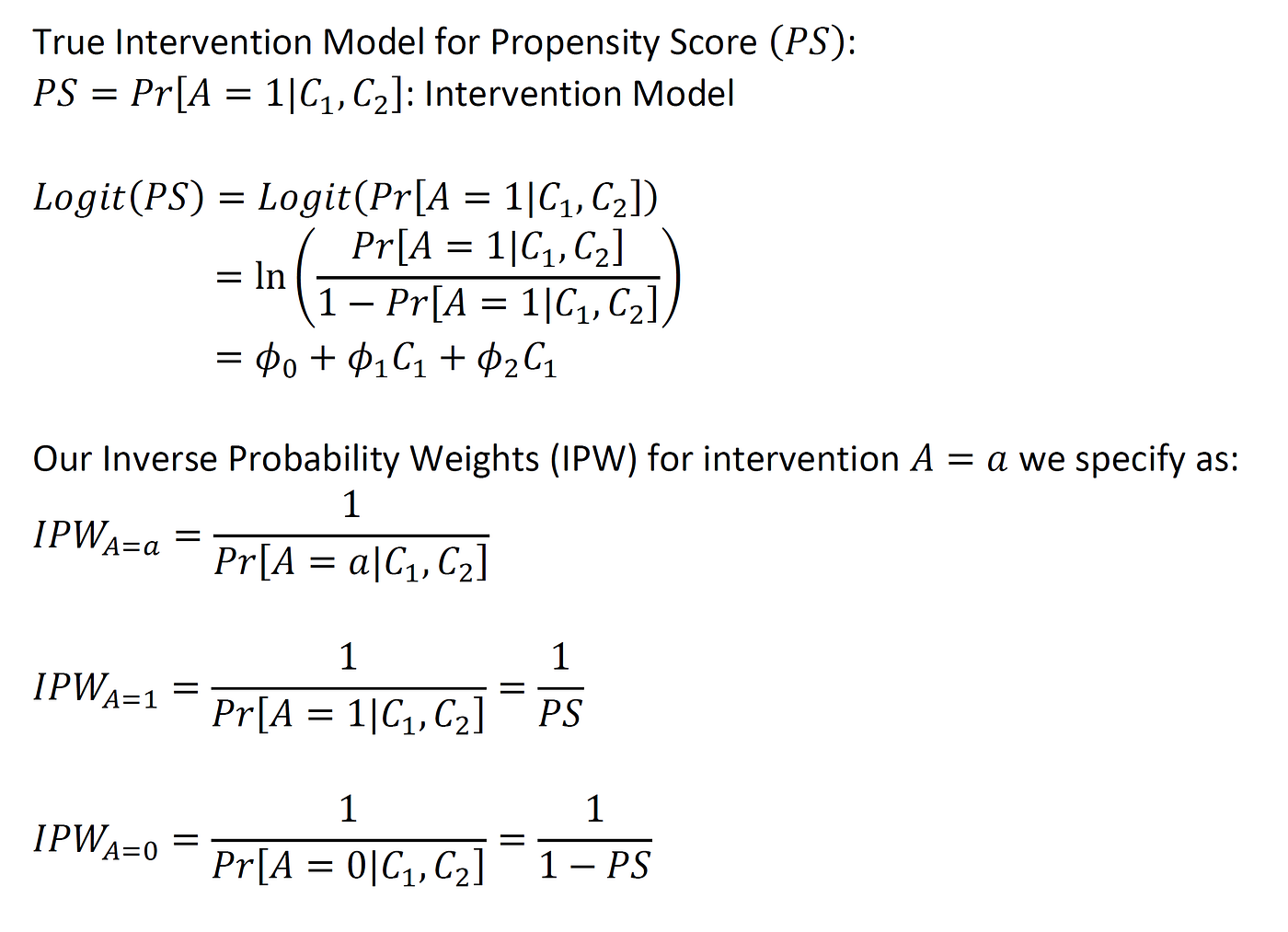 True Intervention Model for Propensity Score $(PS)$:
$PS = Pr[A = 1|C_1, C_2]$: Intervention Model

$Logit(PS) = Logit(Pr[A = 1|C_1, C_2])$
$= \ln\left(\frac{Pr[A = 1|C_1, C_2]}{1 - Pr[A = 1|C_1, C_2]}\right)$
$= \phi_0 + \phi_1 C_1 + \phi_2 C_1$

Our Inverse Probability Weights (IPW) for intervention $A = a$ we specify as:
$IPW_{A=a} = \frac{1}{Pr[A = a|C_1, C_2]}$

$IPW_{A=1} = \frac{1}{Pr[A = 1|C_1, C_2]} = \frac{1}{PS}$

$IPW_{A=0} = \frac{1}{Pr[A = 0|C_1, C_2]} = \frac{1}{1 - PS}$